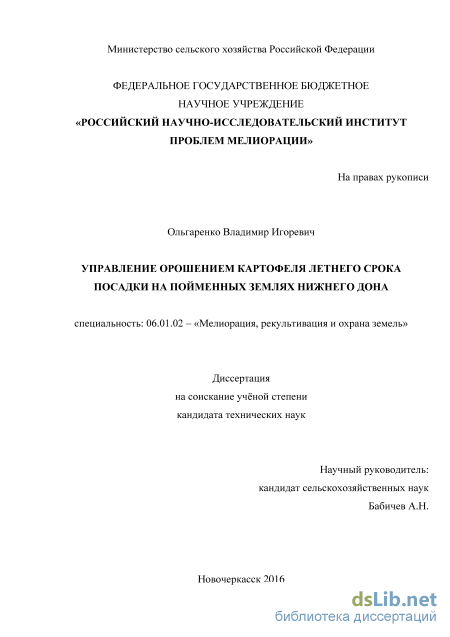 Министерство сельского хозяйства Российской Федерации

ФЕДЕРАЛЬНОЕ ГОСУДАРСТВЕННОЕ БЮДЖЕТНОЕ НАУЧНОЕ УЧРЕЖДЕНИЕ
«РОССИЙСКИЙ НАУЧНО-ИССЛЕДОВАТЕЛЬСКИЙ ИНСТИТУТ ПРОБЛЕМ МЕЛИОРАЦИИ»

На правах рукописи

Ольгаренко Владимир Игоревич

УПРАВЛЕНИЕ ОРОШЕНИЕМ КАРТОФЕЛЯ ЛЕТНЕГО СРОКА ПОСАДКИ НА ПОЙМЕННЫХ ЗЕМЛЯХ НИЖНЕГО ДОНА

специальность: 06.01.02 – «Мелиорация, рекультивация и охрана земель»

Диссертация
на соискание учёной степени
кандидата технических наук

Научный руководитель:
кандидат сельскохозяйственных наук
Бабичев А.Н.

Новочеркасск 2016

dsLib.net
библиотека диссертаций